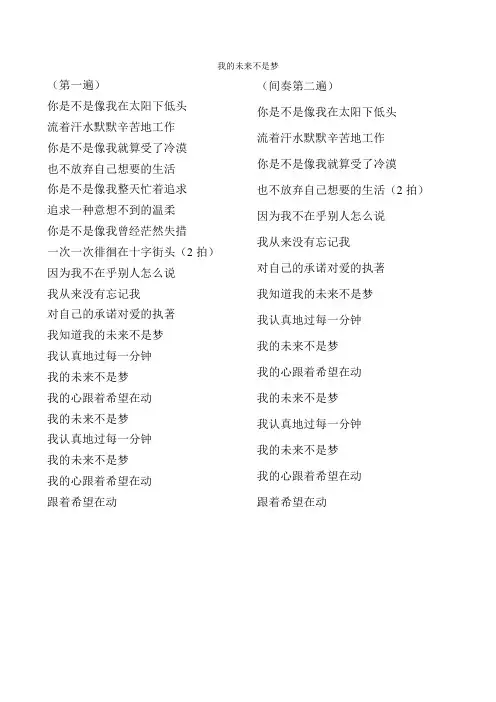 我的未来不是梦

（第一遍）
你是不是像我在太阳下低头
流着汗水默默辛苦地工作
你是不是像我就算受了冷漠
也不放弃自己想要的生活
你是不是像我整天忙着追求
追求一种意想不到的温柔
你是不是像我曾经茫然失措
一次一次徘徊在十字街头（2 拍）
因为我不在乎别人怎么说
我从来没有忘记我
对自己的承诺对爱的执著
我知道我的未来不是梦
我认真地过每一分钟
我的未来不是梦
我的心跟着希望在动
我的未来不是梦
我认真地过每一分钟
我的未来不是梦
我的心跟着希望在动
跟着希望在动

（间奏第二遍）
你是不是像我在太阳下低头
流着汗水默默辛苦地工作
你是不是像我就算受了冷漠
也不放弃自己想要的生活（2 拍）
因为我不在乎别人怎么说
我从来没有忘记我
对自己的承诺对爱的执著
我知道我的未来不是梦
我认真地过每一分钟
我的未来不是梦
我的心跟着希望在动
我的未来不是梦
我认真地过每一分钟
我的未来不是梦
我的心跟着希望在动
跟着希望在动